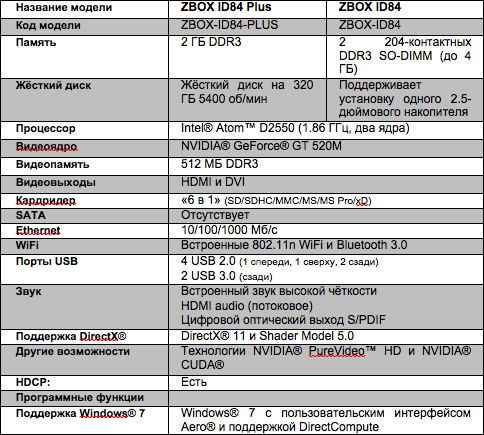 | Название модели | ZBOX ID84 Plus | ZBOX ID84 |
|---|---|---|
| Код модели | ZBOX-ID84-PLUS | ZBOX-ID84 |
| Память | 2 ГБ DDR3 | 2 204-контактных DDR3 SO-DIMM (до 4 ГБ) |
| Жёсткий диск | Жёсткий диск на 320 ГБ 5400 об/мин | Поддерживает установку одного 2.5-дюймового накопителя |
| Процессор | Intel® Atom™ D2550 (1.86 ГГц, два ядра) | |
| Видеоядро | NVIDIA® GeForce® GT 520M | |
| Видеопамять | 512 МБ DDR3 | |
| Видеовыходы | HDMI и DVI | |
| Кардридер | «6 в 1» (SD/SDHC/MMC/MS/MS Pro/xD) | |
| SATA | Отсутствует | |
| Ethernet | 10/100/1000 Мб/с | |
| WiFi | Встроенные 802.11n WiFi и Bluetooth 3.0 | |
| Порты USB | 4 USB 2.0 (1 спереди, 1 сверху, 2 сзади) 2 USB 3.0 (сзади) | |
| Звук | Встроенный звук высокой чёткости HDMI audio (потоковое) Цифровой оптический выход S/PDIF | |
| Поддержка DirectX® | DirectX® 11 и Shader Model 5.0 | |
| Другие возможности | Технологии NVIDIA® PureVideo™ HD и NVIDIA® CUDA® | |
| HDCP: | Есть | |
| Программные функции | | |
| Поддержка Windows® 7 | Windows® 7 с пользовательским интерфейсом Aero® и поддержкой DirectCompute | |